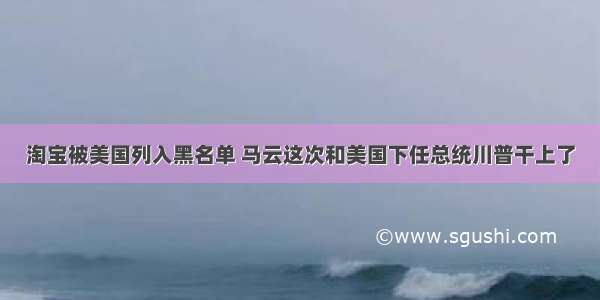 淘宝被美国列入黑名单 马云这次和美国下任总统川普干上了

©www.sgushi.com